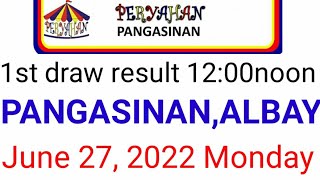 PERYAHAN

PERYAHAN
PANGASINAN

1st draw result 12:00noon

PANGASINAN,ALBAY

June 27, 2022 Monday